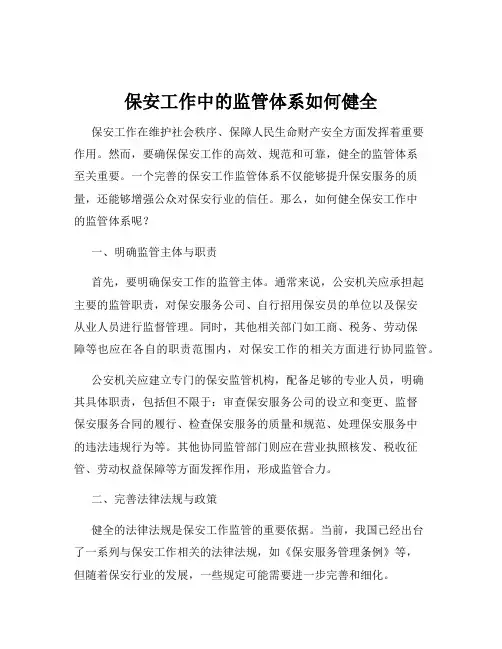 保安工作中的监管体系如何健全

保安工作在维护社会秩序、保障人民生命财产安全方面发挥着重要作用。然而，要确保保安工作的高效、规范和可靠，健全的监管体系至关重要。一个完善的保安工作监管体系不仅能够提升保安服务的质量，还能够增强公众对保安行业的信任。那么，如何健全保安工作中的监管体系呢？

一、明确监管主体与职责

首先，要明确保安工作的监管主体。通常来说，公安机关应承担起主要的监管职责，对保安服务公司、自行招用保安员的单位以及保安从业人员进行监督管理。同时，其他相关部门如工商、税务、劳动保障等也应在各自的职责范围内，对保安工作的相关方面进行协同监管。

公安机关应建立专门的保安监管机构，配备足够的专业人员，明确其具体职责，包括但不限于：审查保安服务公司的设立和变更、监督保安服务合同的履行、检查保安服务的质量和规范、处理保安服务中的违法违规行为等。其他协同监管部门则应在营业执照核发、税收征管、劳动权益保障等方面发挥作用，形成监管合力。

二、完善法律法规与政策

健全的法律法规是保安工作监管的重要依据。当前，我国已经出台了一系列与保安工作相关的法律法规，如《保安服务管理条例》等，但随着保安行业的发展，一些规定可能需要进一步完善和细化。